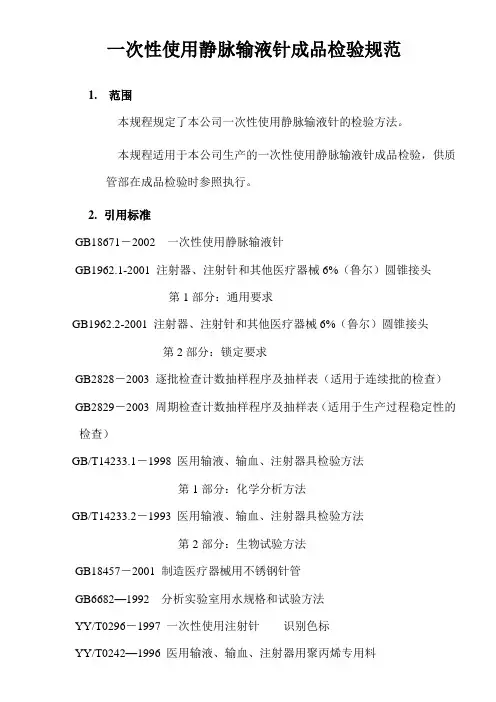 一次性使用静脉输液针成品检验规范

1. 范围

本规程规定了本公司一次性使用静脉输液针的检验方法。

本规程适用于本公司生产的一次性使用静脉输液针成品检验，供质管部在成品检验时参照执行。

2. 引用标准

GB18671－2002 一次性使用静脉输液针

GB1962.1-2001 注射器、注射针和其他医疗器械 6%（鲁尔）圆锥接头

第 1 部分：通用要求

GB1962.2-2001 注射器、注射针和其他医疗器械 6%（鲁尔）圆锥接头

第 2 部分：锁定要求

GB2828－2003 逐批检查计数抽样程序及抽样表（适用于连续批的检查）

GB2829－2003 周期检查计数抽样程序及抽样表（适用于生产过程稳定性的检查）

GB/T14233.1－1998 医用输液、输血、注射器具检验方法

第 1 部分：化学分析方法

GB/T14233.2－1993 医用输液、输血、注射器具检验方法

第 2 部分：生物试验方法

GB18457－2001 制造医疗器械用不锈钢针管

GB6682—1992 分析实验室用水规格和试验方法

YY/T0296－1997 一次性使用注射针 识别色标

YY/T0242—1996 医用输液、输血、注射器用聚丙烯专用料